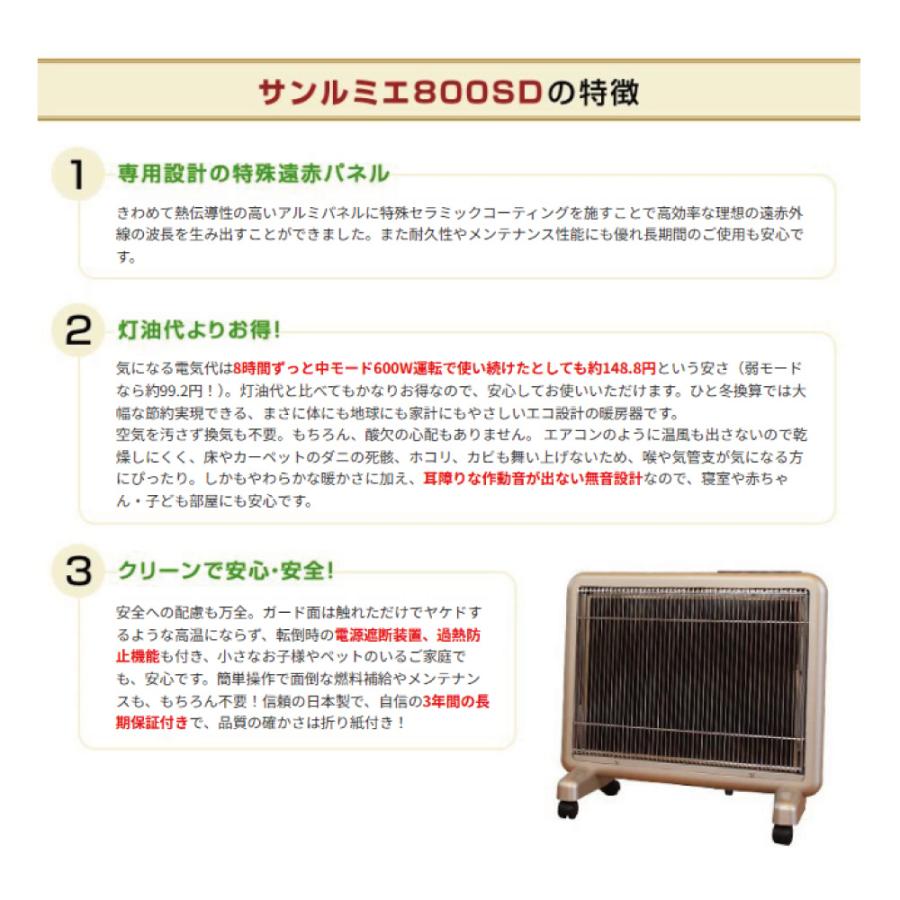 サンルミエ800SDの特徴

1 専用設計の特殊遠赤パネル

きわめて熱伝導性の高いアルミパネルに特殊セラミックコーティングを施すことで高効率な理想の遠赤外線の波長を生み出すことができました。また耐久性やメンテナンス性能にも優れ長期間のご使用も安心です。

2 灯油代よりお得!

気になる電気代は8時間ずっと中モード600W運転で使い続けたとしても約148.8円という安さ（弱モードなら約99.2円！）。灯油代と比べてもかなりお得なので、安心してお使いいただけます。ひと冬換算では大幅な節約実現できる、まさに体にも地球にも家計にもやさしいエコ設計の暖房器です。
空気を汚さず換気も不要。もちろん、酸欠の心配もありません。エアコンのように温風も出さないので乾燥しにくく、床やカーペットのダニの死骸、ホコリ、カビも舞い上げないため、喉や気管支が気になる方にぴったり。しかもやわらかな暖かさに加え、耳障りな作動音が出ない無音設計なので、寝室や赤ちゃん・子ども部屋にも安心です。

3 クリーンで安心・安全!

安全への配慮も万全。ガード面は触れただけでヤケドするような高温にならず、転倒時の電源遮断装置、過熱防止機能も付き、小さなお子様やペットのいるご家庭でも、安心です。簡単操作で面倒な燃料補給やメンテナンスも、もちろん不要！信頼の日本製で、自信の3年間の長期保証付きで、品質の確かさは折り紙付き！